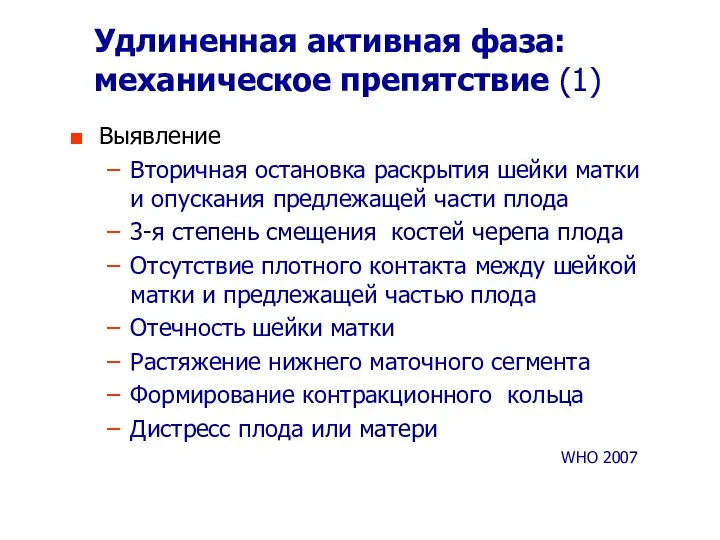 Удлиненная активная фаза: механическое препятствие (1)

Выявление

– Вторичная остановка раскрытия шейки матки и опускания предлежащей части плода
– 3-я степень смещения костей черепа плода
– Отсутствие плотного контакта между шейкой матки и предлежащей частью плода
– Отечность шейки матки
– Растяжение нижнего маточного сегмента
– Формирование контракционного кольца
– Дистресс плода или матери

WHO 2007